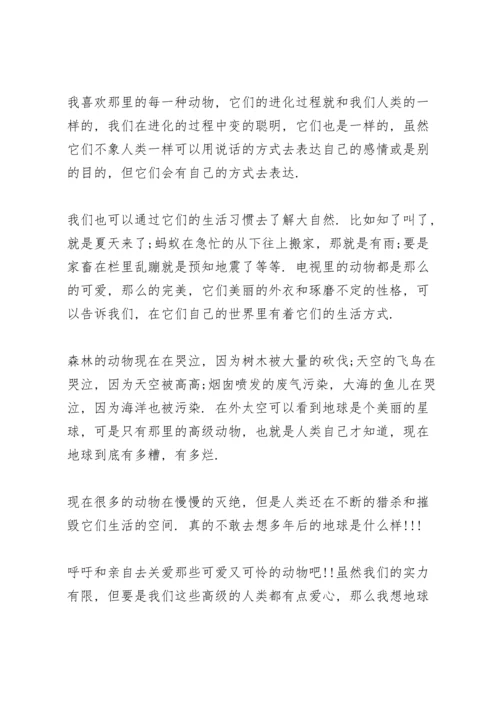 我喜欢那里的每一种动物，它们的进化过程就和我们人类的一样的，我们在进化的过程中变的聪明，它们也是一样的，虽然它们不象人类一样可以用说话的方式去表达自己的感情或是别的目的，但它们会有自己的方式去表达.

我们也可以通过它们的生活习惯去了解大自然. 比如知了叫了，就是夏天来了;蚂蚁在急忙的从下往上搬家，那就是有雨;要是家畜在栏里乱蹦就是预知地震了等等. 电视里的动物都是那么的可爱，那么的完美，它们美丽的外衣和琢磨不定的性格，可以告诉我们，在它们自己的世界里有着它们的生活方式.

森林的动物现在在哭泣，因为树木被大量的砍伐;天空的飞鸟在哭泣，因为天空被高高;烟囱喷发的废气污染，大海的鱼儿在哭泣，因为海洋也被污染. 在外太空可以看到地球是个美丽的星球，可是只有那里的高级动物，也就是人类自己才知道，现在地球到底有多糟，有多烂.

现在很多的动物在慢慢的灭绝，但是人类还在不断的猎杀和摧毁它们生活的空间. 真的不敢去想多年后的地球是什么样!!!

呼吁和亲自去关爱那些可爱又可怜的动物吧!!虽然我们的实力有限，但要是我们这些高级的人类都有点爱心，那么我想地球